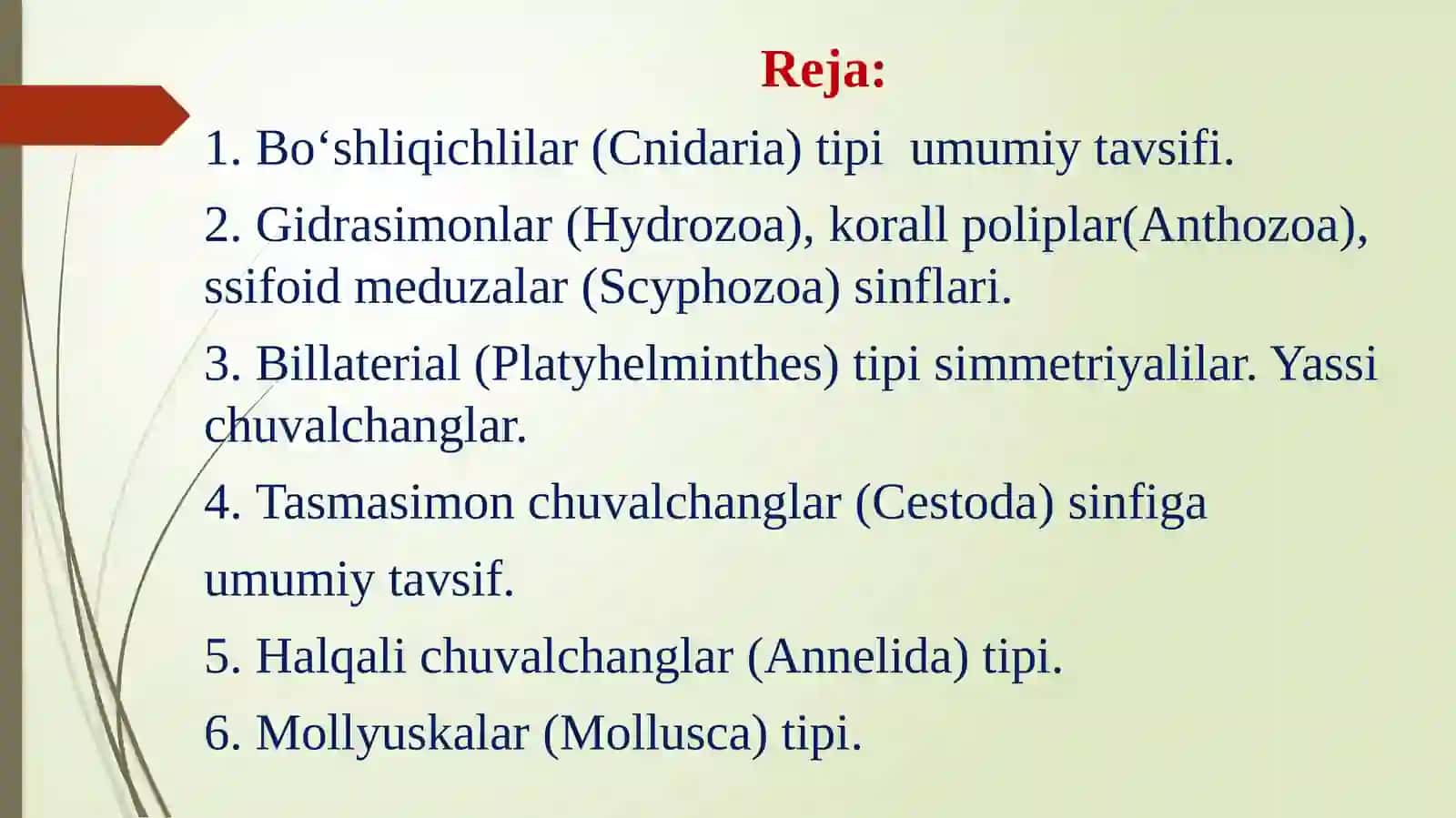 Reja:

1. Bo‘shliqichlilar (Cnidaria) tipi umumiy tavsifi.

2. Gidrasimonlar (Hydrozoa), korall poliplar(Anthozoa), ssifoid meduzalar (Scyphozoa) sinflari.

3. Billaterial (Platyhelminthes) tipi simmetriyalilar. Yassi chuvalchanglar.

4. Tasmasimon chuvalchanglar (Cestoda) sinfiga

umumiy tavsif.

5. Halqali chuvalchanglar (Annelida) tipi.

6. Mollyuskalar (Mollusca) tipi.